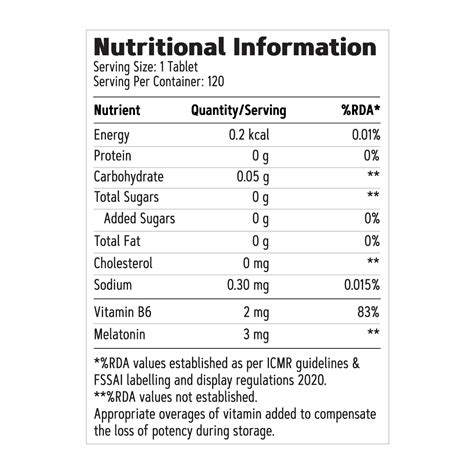 Nutritional Information
Serving Size: 1 Tablet
Serving Per Container: 120

| Nutrient | Quantity/Serving | %RDA* |
|---|---|---|
| Energy | 0.2 kcal | 0.01% |
| Protein | 0 g | 0% |
| Carbohydrate | 0.05 g | ** |
| Total Sugars | 0 g | ** |
| Added Sugars | 0 g | 0% |
| Total Fat | 0 g | 0% |
| Cholesterol | 0 mg | ** |
| Sodium | 0.30 mg | 0.015% |
| Vitamin B6 | 2 mg | 83% |
| Melatonin | 3 mg | ** |

*%RDA values established as per ICMR guidelines & FSSAI labelling and display regulations 2020.
**%RDA values not established.
Appropriate overages of vitamin added to compensate the loss of potency during storage.